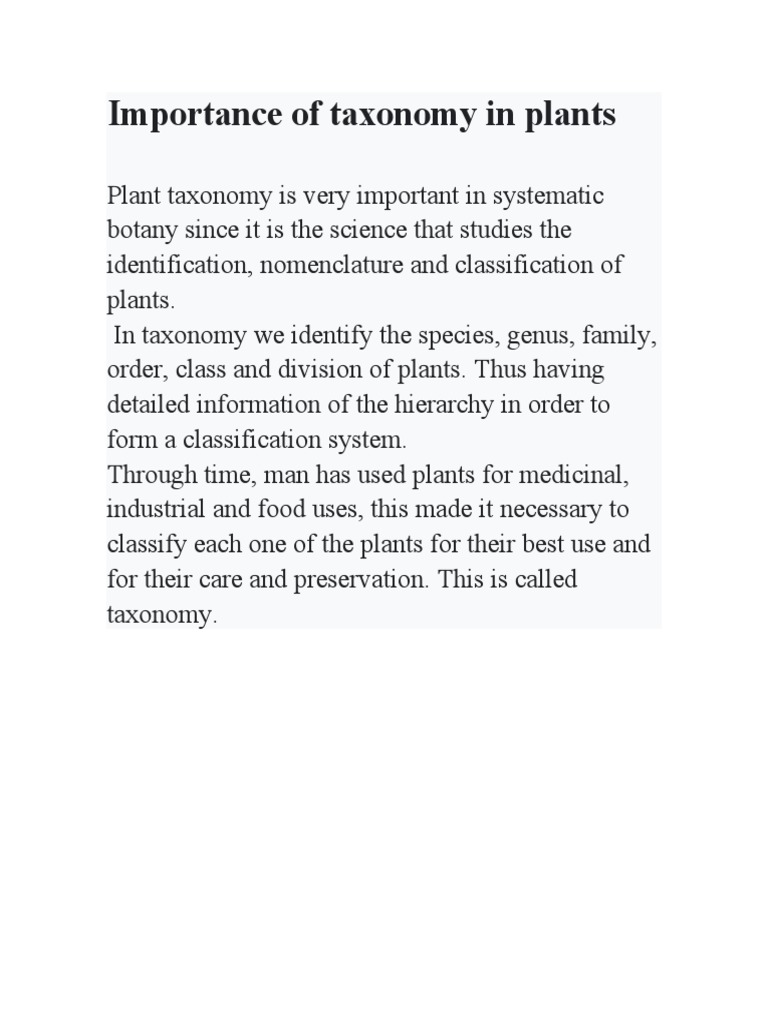 Importance of taxonomy in plants

Plant taxonomy is very important in systematic botany since it is the science that studies the identification, nomenclature and classification of plants.

In taxonomy we identify the species, genus, family, order, class and division of plants. Thus having detailed information of the hierarchy in order to form a classification system.

Through time, man has used plants for medicinal, industrial and food uses, this made it necessary to classify each one of the plants for their best use and for their care and preservation. This is called taxonomy.